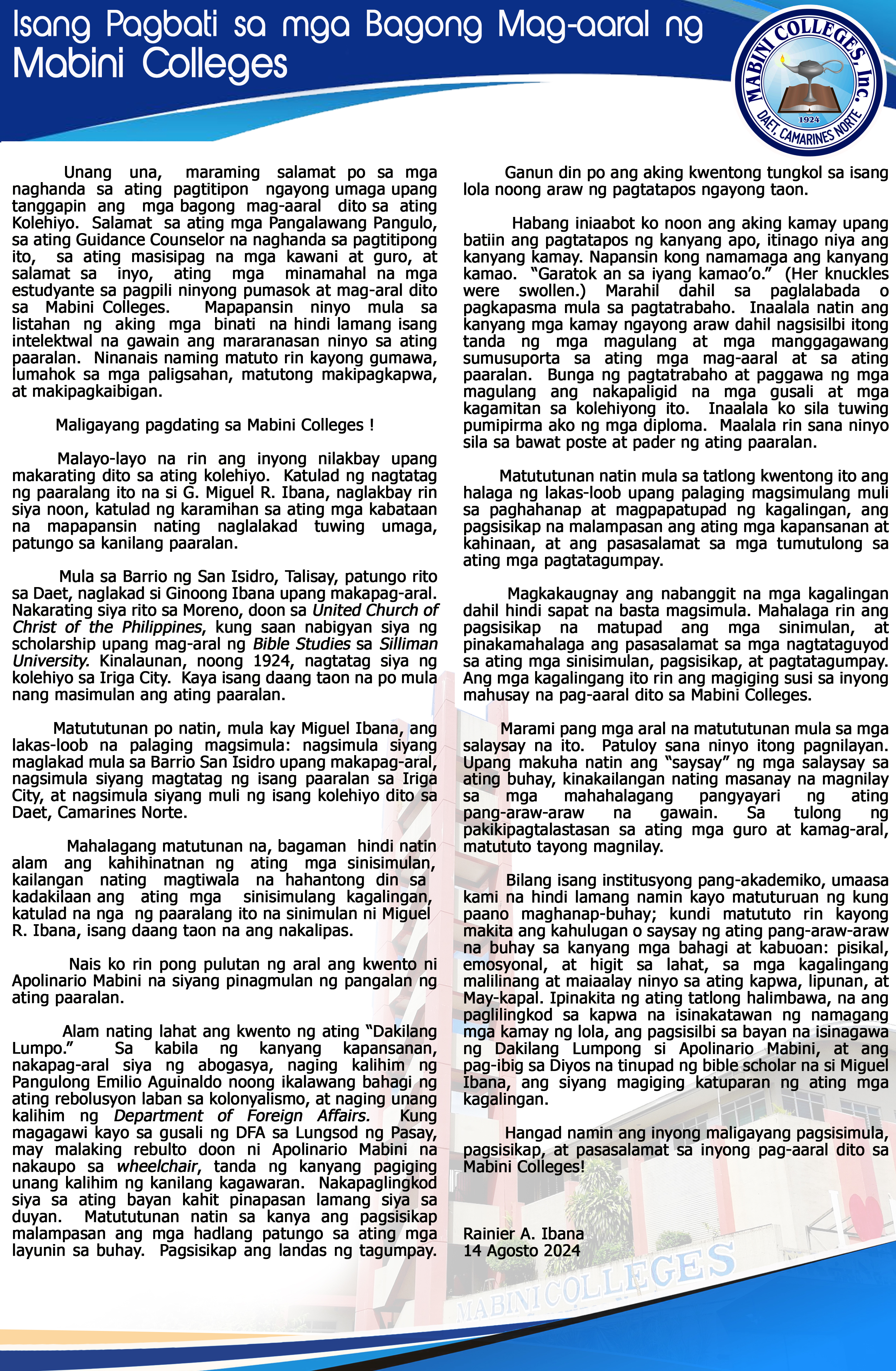 Isang Pagbati sa mga Bagong Mag-aaral ng Mabini Colleges

MABINI COLLEGES, Inc.
1924
DAET, CAMARINES NORTE

Unang una, maraming salamat po sa mga naghanda sa ating pagtitipon ngayong umaga upang tanggapin ang mga bagong mag-aaral dito sa ating Kolehiyo. Salamat sa ating mga Pangalawang Pangulo, sa ating Guidance Counselor na naghanda sa pagtitipong ito, sa ating masisipag na mga kawani at guro, at salamat sa inyo, ating mga minamahal na mga estudyante sa pagpili ninyong pumasok at mag-aral dito sa Mabini Colleges. Mapapansin ninyo mula sa listahan ng aking mga binati na hindi lamang isang intelektwal na gawain ang mararanasan ninyo sa ating paaralan. Ninanais naming matuto rin kayong gumawa, lumahok sa mga paligsahan, matutong makipagkapwa, at makipagkaibigan.

Maligayang pagdating sa Mabini Colleges !

Malayo-layo na rin ang inyong nilakbay upang makarating dito sa ating kolehiyo. Katulad ng nagtatag ng paaralang ito na si G. Miguel R. Ibana, naglakbay rin siya noon, katulad ng karamihan sa ating mga kabataan na mapapansin nating naglalakad tuwing umaga, patungo sa kanilang paaralan.

Mula sa Barrio ng San Isidro, Talisay, patungo rito sa Daet, naglakad si Ginoong Ibana upang makapag-aral. Nakarating siya rito sa Moreno, doon sa United Church of Christ of the Philippines, kung saan nabigyan siya ng scholarship upang mag-aral ng Bible Studies sa Silliman University. Kinalaunan, noong 1924, nagtatag siya ng kolehiyo sa Iriga City. Kaya isang daang taon na po mula nang masimulan ang ating paaralan.

Matututunan po natin, mula kay Miguel Ibana, ang lakas-loob na palaging magsimula: nagsimula siyang maglakad mula sa Barrio San Isidro upang makapag-aral, nagsimula siyang magtatag ng isang paaralan sa Iriga City, at nagsimula siyang muli ng isang kolehiyo dito sa Daet, Camarines Norte.

Mahalagang matutunan na, bagaman hindi natin alam ang kahihinatnan ng ating mga sinisimulan, kailangan nating magtiwala na hahantong din sa kadakilaan ang ating mga sinisimulang kagalingan, katulad na nga ng paaralang ito na sinimulan ni Miguel R. Ibana, isang daang taon na ang nakalipas.

Nais ko rin pong pulutan ng aral ang kwento ni Apolinario Mabini na siyang pinagmulan ng pangalan ng ating paaralan.

Alam nating lahat ang kwento ng ating “Dakilang Lumpo.” Sa kabila ng kanyang kapansanan, nakapag-aral siya ng abogasya, naging kalihim ng Pangulong Emilio Aguinaldo noong ikalawang bahagi ng ating rebolusyon laban sa kolonyalismo, at naging unang kalihim ng Department of Foreign Affairs. Kung magagawi kayo sa gusali ng DFA sa Lungsod ng Pasay, may malaking rebulto doon ni Apolinario Mabini na nakaupo sa wheelchair, tanda ng kanyang pagiging unang kalihim ng kanilang kagawaran. Nakapaglingkod siya sa ating bayan kahit pinapasan lamang siya sa duyan. Matututunan natin sa kanya ang pagsisikap malampasan ang mga hadlang patungo sa ating mga layunin sa buhay. Pagsisikap ang landas ng tagumpay.

Ganun din po ang aking kwentong tungkol sa isang lola noong araw ng pagtatapos ngayong taon.

Habang iniaabot ko noon ang aking kamay upang batiin ang pagtatapos ng kanyang apo, itinago niya ang kanyang kamay. Napansin kong namamaga ang kanyang kamao. “Garatok an sa iyang kamao’o.” (Her knuckles were swollen.) Marahil dahil sa paglalabada o pagkapasma mula sa pagtatrabaho. Inaalala natin ang kanyang mga kamay ngayong araw dahil nagsisilbi itong tanda ng mga magulang at mga manggagawang sumusuporta sa ating mga mag-aaral at sa ating paaralan. Bunga ng pagtatrabaho at paggawa ng mga magulang ang nakapaligid na mga gusali at mga kagamitan sa kolehiyong ito. Inaalala ko sila tuwing pumipirma ako ng mga diploma. Maalala rin sana ninyo sila sa bawat poste at pader ng ating paaralan.

Matututunan natin mula sa tatlong kwentong ito ang halaga ng lakas-loob upang palaging magsimulang muli sa paghahanap at magpapatupad ng kagalingan, ang pagsisikap na malampasan ang ating mga kapansanan at kahinaan, at ang pasasalamat sa mga tumutulong sa ating mga pagtatagumpay.

Magkakaugnay ang nabanggit na mga kagalingan dahil hindi sapat na basta magsimula. Mahalaga rin ang pagsisikap na matupad ang mga sinimulan, at pinakamahalaga ang pasasalamat sa mga nagtataguyod sa ating mga sinisimulan, pagsisikap, at pagtatagumpay. Ang mga kagalingang ito rin ang magiging susi sa inyong mahusay na pag-aaral dito sa Mabini Colleges.

Marami pang mga aral na matututunan mula sa mga salaysay na ito. Patuloy sana ninyo itong pagnilayan. Upang makuha natin ang “saysay” ng mga salaysay sa ating buhay, kinakailangan nating masanay na magnilay sa mga mahahalagang pangyayari ng ating pang-araw-araw na gawain. Sa tulong ng pakikipagtalastasan sa ating mga guro at kamag-aral, matututo tayong magnilay.

Bilang isang institusyong pang-akademiko, umaasa kami na hindi lamang namin kayo matuturuan ng kung paano maghanap-buhay; kundi matututo rin kayong makita ang kahulugan o saysay ng ating pang-araw-araw na buhay sa kanyang mga bahagi at kabuoan: pisikal, emosyonal, at higit sa lahat, sa mga kagalingang malilinang at maiaalay ninyo sa ating kapwa, lipunan, at May-kapal. Ipinakita ng ating tatlong halimbawa, na ang paglilingkod sa kapwa na isinakatawan ng namagang mga kamay ng lola, ang pagsisilbi sa bayan na isinagawa ng Dakilang Lumpong si Apolinario Mabini, at ang pag-ibig sa Diyos na tinupad ng bible scholar na si Miguel Ibana, ang siyang magiging katuparan ng ating mga kagalingan.

Hangad namin ang inyong maligayang pagsisimula, pagsisikap, at pasasalamat sa inyong pag-aaral dito sa Mabini Colleges!

Rainier A. Ibana
14 Agosto 2024

MABINI COLLEGES